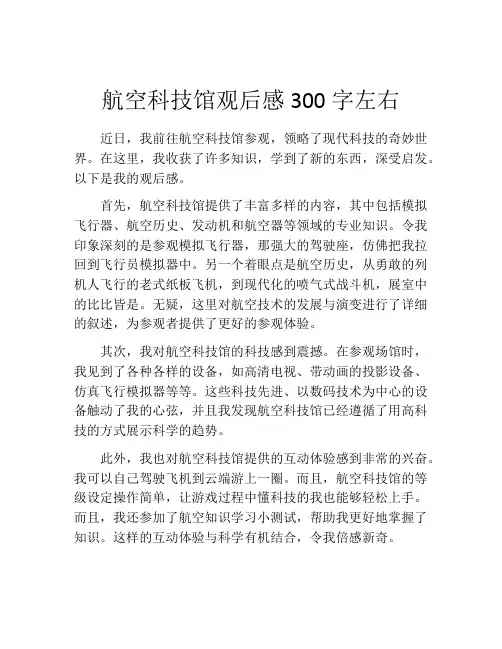 航空科技馆观后感 300 字左右

近日，我前往航空科技馆参观，领略了现代科技的奇妙世界。在这里，我收获了许多知识，学到了新的东西，深受启发。以下是我的观后感。

首先，航空科技馆提供了丰富多样的内容，其中包括模拟飞行器、航空历史、发动机和航空器等领域的专业知识。令我印象深刻的是参观模拟飞行器，那强大的驾驶座，仿佛把我拉回到飞行员模拟器中。另一个着眼点是航空历史，从勇敢的列机人飞行的老式纸板飞机，到现代化的喷气式战斗机，展室中的比比皆是。无疑，这里对航空技术的发展与演变进行了详细的叙述，为参观者提供了更好的参观体验。

其次，我对航空科技馆的科技感到震撼。在参观场馆时，我见到了各种各样的设备，如高清电视、带动画的投影设备、仿真飞行模拟器等等。这些科技先进、以数码技术为中心的设备触动了我的心弦，并且我发现航空科技馆已经遵循了用高科技的方式展示科学的趋势。

此外，我也对航空科技馆提供的互动体验感到非常的兴奋。我可以自己驾驶飞机到云端游上一圈。而且，航空科技馆的等级设定操作简单，让游戏过程中懂科技的我也能够轻松上手。而且，我还参加了航空知识学习小测试，帮助我更好地掌握了知识。这样的互动体验与科学有机结合，令我倍感新奇。